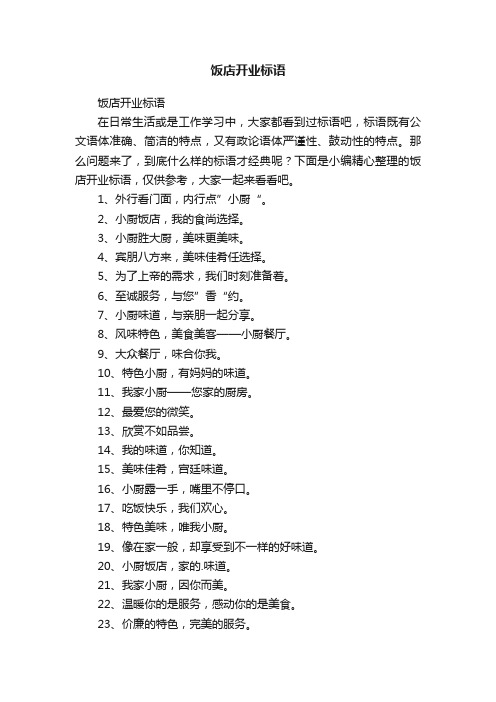 饭店开业标语

饭店开业标语

在日常生活或是工作学习中，大家都看到过标语吧，标语既有公文语体准确、简洁的特点，又有政论语体严谨性、鼓动性的特点。那么问题来了，到底什么样的标语才经典呢？下面是小编精心整理的饭店开业标语，仅供参考，大家一起来看看吧。

1、外行看门面，内行点”小厨“。

2、小厨饭店，我的食尚选择。

3、小厨胜大厨，美味更美味。

4、宾朋八方来，美味佳肴任选择。

5、为了上帝的需求，我们时刻准备着。

6、至诚服务，与您”香“约。

7、小厨味道，与亲朋一起分享。

8、风味特色，美食美客——小厨餐厅。

9、大众餐厅，味合你我。

10、特色小厨，有妈妈的味道。

11、我家小厨——您家的厨房。

12、最爱您的微笑。

13、欣赏不如品尝。

14、我的味道，你知道。

15、美味佳肴，宫廷味道。

16、小厨露一手，嘴里不停口。

17、吃饭快乐，我们欢心。

18、特色美味，唯我小厨。

19、像在家一般，却享受到不一样的好味道。

20、小厨饭店，家的.味道。

21、我家小厨，因你而美。

22、温暖你的是服务，感动你的是美食。

23、价廉的特色，完美的服务。